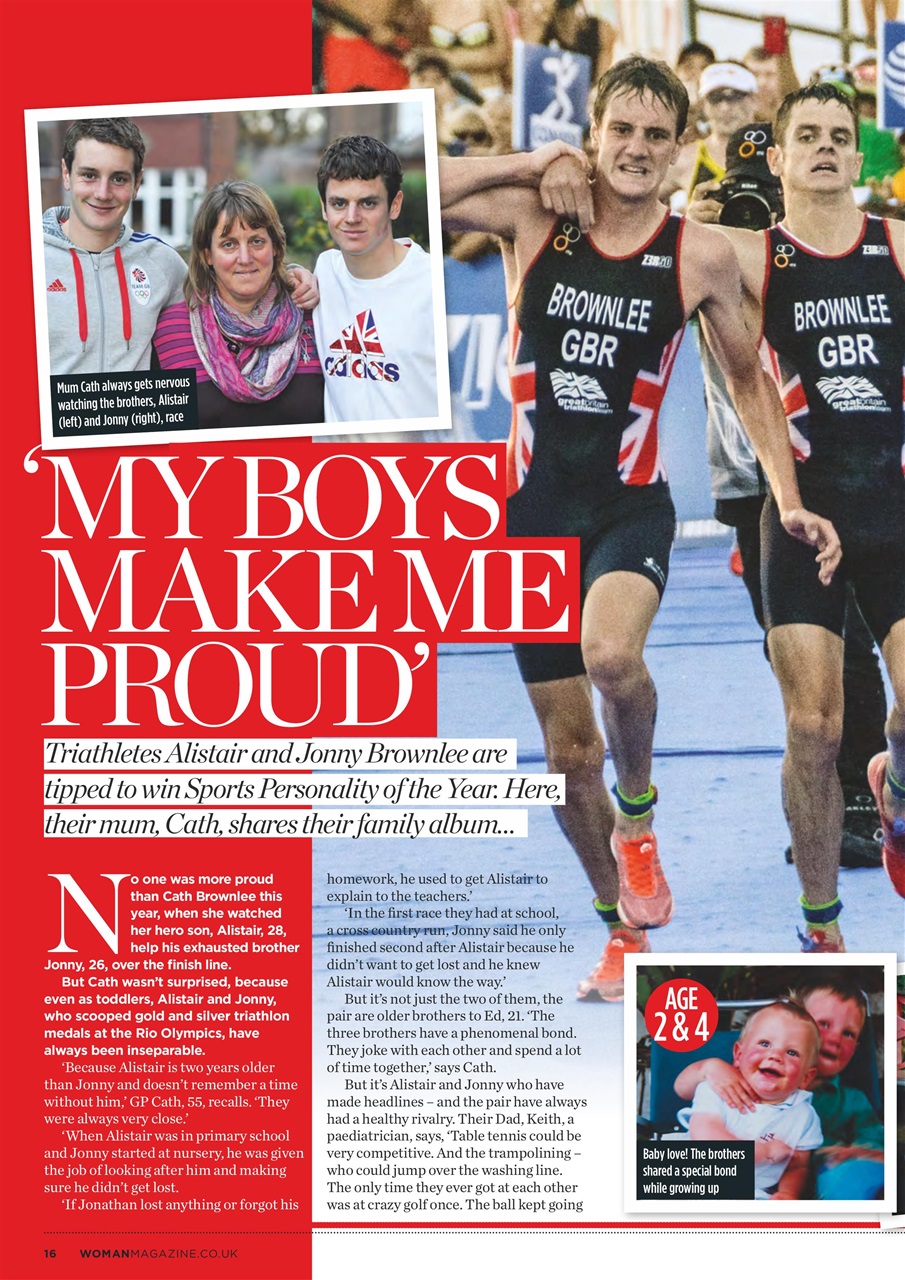 Mum Cath always gets nervous watching the brothers, Alistair (left) and Jonny (right), race

BROWNLEE
GBR

BROWNLEE
GBR

'MY BOYS MAKE ME PROUD'

Triathletes Alistair and Jonny Brownlee are tipped to win Sports Personality of the Year. Here, their mum, Cath, shares their family album...

No one was more proud than Cath Brownlee this year, when she watched her hero son, Alistair, 28, help his exhausted brother Jonny, 26, over the finish line.

But Cath wasn't surprised, because even as toddlers, Alistair and Jonny, who scooped gold and silver triathlon medals at the Rio Olympics, have always been inseparable.

'Because Alistair is two years older than Jonny and doesn't remember a time without him,' GP Cath, 55, recalls. 'They were always very close.'

'When Alistair was in primary school and Jonny started at nursery, he was given the job of looking after him and making sure he didn't get lost.

'If Jonathan lost anything or forgot his homework, he used to get Alistair to explain to the teachers.'

'In the first race they had at school, a cross country run, Jonny said he only finished second after Alistair because he didn't want to get lost and he knew Alistair would know the way.'

But it's not just the two of them, the pair are older brothers to Ed, 21. 'The three brothers have a phenomenal bond. They joke with each other and spend a lot of time together,' says Cath.

But it's Alistair and Jonny who have made headlines – and the pair have always had a healthy rivalry. Their Dad, Keith, a paediatrician, says, 'Table tennis could be very competitive. And the trampolining – who could jump over the washing line. The only time they ever got at each other was at crazy golf once. The ball kept going

AGE 2 & 4

Baby love! The brothers shared a special bond while growing up

16 WOMANMAGAZINE.CO.UK